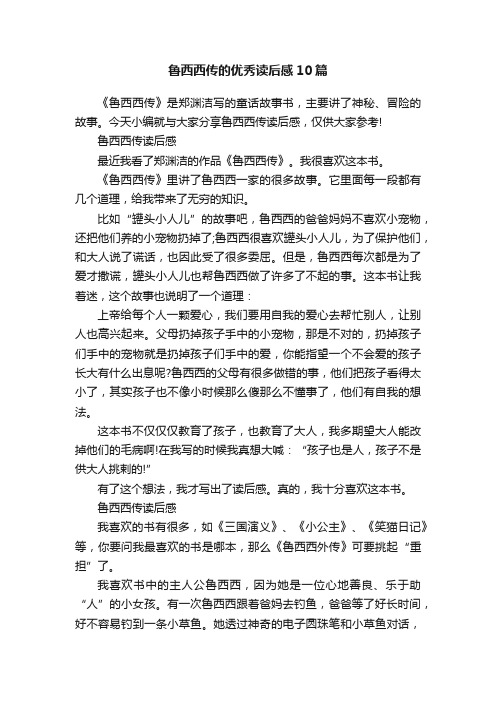 鲁西西传的优秀读后感10篇

《鲁西西传》是郑渊洁写的童话故事书，主要讲了神秘、冒险的故事。今天小编就与大家分享鲁西西传读后感，仅供大家参考!

鲁西西传读后感

最近我看了郑渊洁的作品《鲁西西传》。我很喜欢这本书。

《鲁西西传》里讲了鲁西西一家的很多故事。它里面每一段都有几个道理，给我带来了无穷的知识。

比如“罐头小人儿”的故事吧，鲁西西的爸爸妈妈不喜欢小宠物，还把他们养的小宠物扔掉了;鲁西西很喜欢罐头小人儿，为了保护他们，和大人说了谎话，也因此受了很多委屈。但是，鲁西西每次都是为了爱才撒谎，罐头小人儿也帮鲁西西做了许多了不起的事。这本书让我着迷，这个故事也说明了一个道理：

上帝给每个人一颗爱心，我们要用自我的爱心去帮忙别人，让别人也高兴起来。父母扔掉孩子手中的小宠物，那是不对的，扔掉孩子们手中的宠物就是扔掉孩子们手中的爱，你能指望一个不会爱的孩子长大有什么出息呢?鲁西西的父母有很多做错的事，他们把孩子看得太小了，其实孩子也不像小时候那么傻那么不懂事了，他们有自我的想法。

这本书不仅仅教育了孩子，也教育了大人，我多期望大人能改掉他们的毛病啊!在我写的时候我真想大喊：“孩子也是人，孩子不是供大人挑剔的!”

有了这个想法，我才写出了读后感。真的，我十分喜欢这本书。

鲁西西传读后感

我喜欢的书有很多，如《三国演义》、《小公主》、《笑猫日记》等，你要问我最喜欢的书是哪本，那么《鲁西西外传》可要挑起“重担”了。

我喜欢书中的主人公鲁西西，因为她是一位心地善良、乐于助“人”的小女孩。有一次鲁西西跟着爸妈去钓鱼，爸爸等了好长时间，好不容易钓到一条小草鱼。她透过神奇的电子圆珠笔和小草鱼对话，